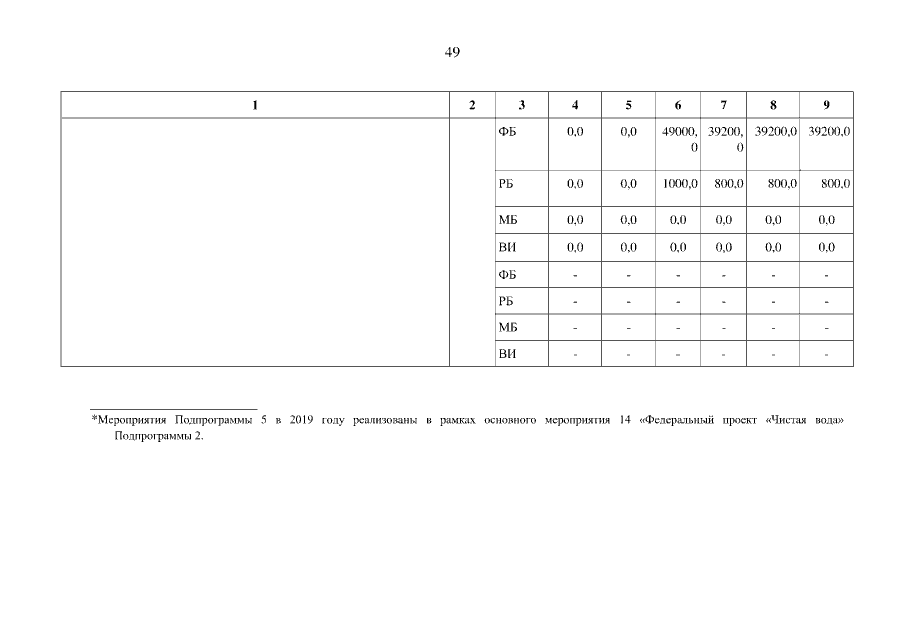 49

| 1 | 2 | 3 | 4 | 5 | 6 | 7 | 8 | 9 |
|---|---|---|---|---|---|---|---|---|
| | | ФБ | 0,0 | 0,0 | 49000,0 | 39200,0 | 39200,0 | 39200,0 |
| | | РБ | 0,0 | 0,0 | 1000,0 | 800,0 | 800,0 | 800,0 |
| | | МБ | 0,0 | 0,0 | 0,0 | 0,0 | 0,0 | 0,0 |
| | | ВИ | 0,0 | 0,0 | 0,0 | 0,0 | 0,0 | 0,0 |
| | | ФБ | - | - | - | - | - | - |
| | | РБ | - | - | - | - | - | - |
| | | МБ | - | - | - | - | - | - |
| | | ВИ | - | - | - | - | - | - |

*Мероприятия Подпрограммы 5 в 2019 году реализованы в рамках основного мероприятия 14 «Федеральный проект «Чистая вода» Подпрограммы 2.